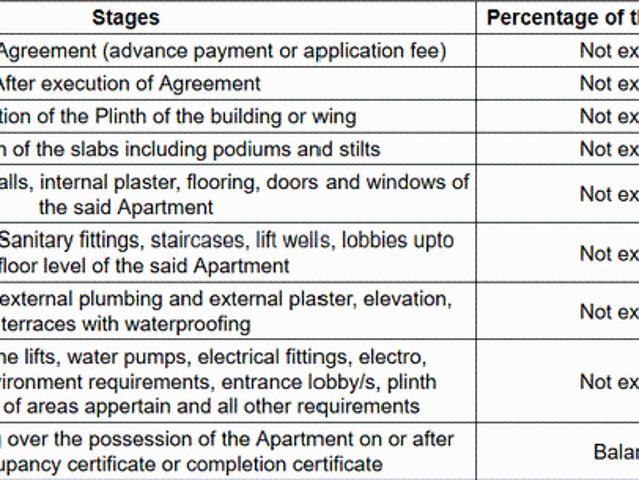 | Stages | Percentage of t |
|---|---|
| Agreement (advance payment or application fee) | Not ex |
| After execution of Agreement | Not ex |
| tion of the Plinth of the building or wing | Not ex |
| n of the slabs including podiums and stilts | Not ex |
| alls, internal plaster, flooring, doors and windows of the said Apartment | Not ex |
| Sanitary fittings, staircases, lift wells, lobbies upto floor level of the said Apartment | Not ex |
| external plumbing and external plaster, elevation, terraces with waterproofing | Not ex |
| he lifts, water pumps, electrical fittings, electro, vironment requirements, entrance lobby/s, plinth of areas appertain and all other requirements | Not ex |
| over the possession of the Apartment on or after upancy certificate or completion certificate | Balar |